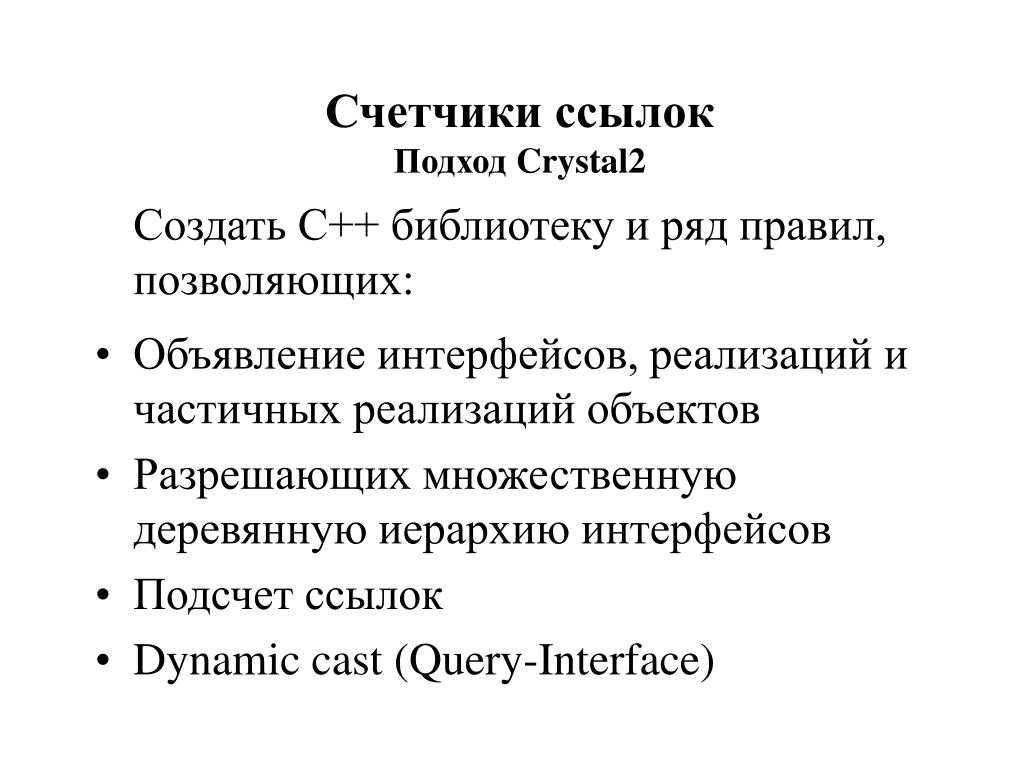 Счетчики ссылок
Подход Crystal2

Создать C++ библиотеку и ряд правил, позволяющих:

• Объявление интерфейсов, реализаций и частичных реализаций объектов
• Разрешающих множественную деревянную иерархию интерфейсов
• Подсчет ссылок
• Dynamic cast (Query-Interface)